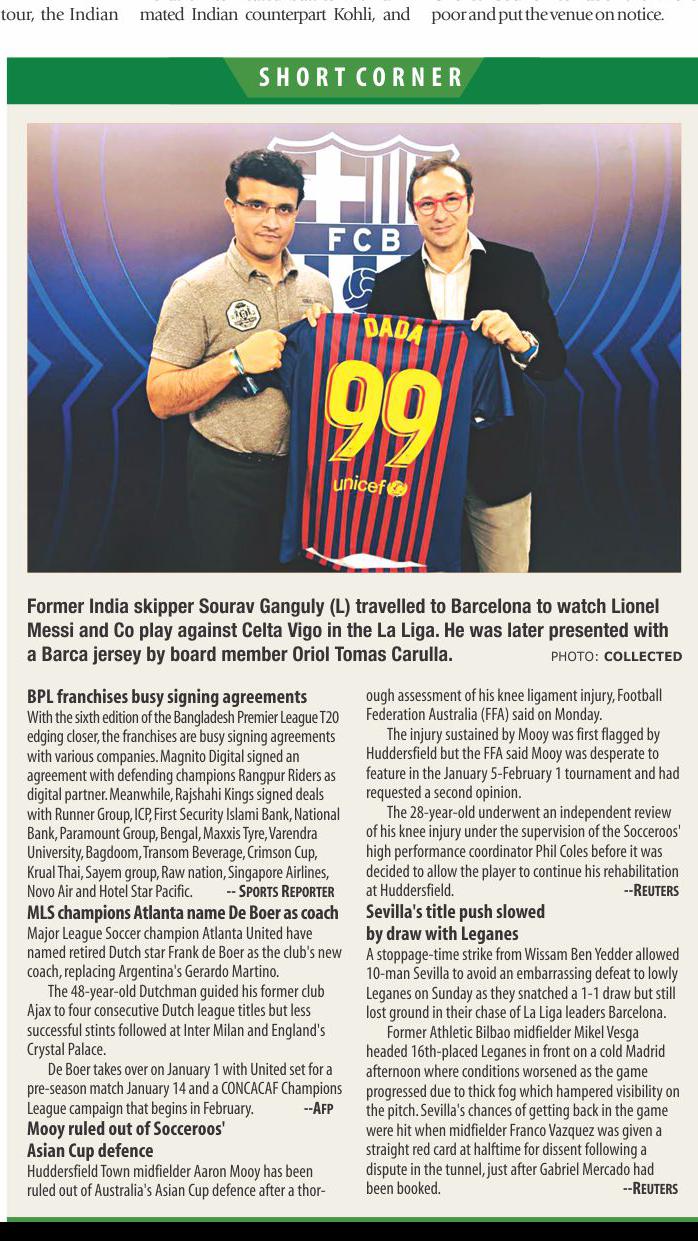 tour, the Indian mated Indian counterpart Kohli, and poor and put the venue on notice.

SHORT CORNER

FCB

DADA 99 unicef

Former India skipper Sourav Ganguly (L) travelled to Barcelona to watch Lionel Messi and Co play against Celta Vigo in the La Liga. He was later presented with a Barca jersey by board member Oriol Tomas Carulla. PHOTO: COLLECTED

BPL franchises busy signing agreements
With the sixth edition of the Bangladesh Premier League T20 edging closer, the franchises are busy signing agreements with various companies. Magnito Digital signed an agreement with defending champions Rangpur Riders as digital partner. Meanwhile, Rajshahi Kings signed deals with Runner Group, ICP, First Security Islami Bank, National Bank, Paramount Group, Bengal, Maxxis Tyre, Varendra University, Bagdoom, Transom Beverage, Crimson Cup, Krual Thai, Sayem group, Raw nation, Singapore Airlines, Novo Air and Hotel Star Pacific. -- SPORTS REPORTER

MLS champions Atlanta name De Boer as coach
Major League Soccer champion Atlanta United have named retired Dutch star Frank de Boer as the club's new coach, replacing Argentina's Gerardo Martino.

The 48-year-old Dutchman guided his former club Ajax to four consecutive Dutch league titles but less successful stints followed at Inter Milan and England's Crystal Palace.

De Boer takes over on January 1 with United set for a pre-season match January 14 and a CONCACAF Champions League campaign that begins in February. --AFP

Mooy ruled out of Socceroos' Asian Cup defence
Huddersfield Town midfielder Aaron Mooy has been ruled out of Australia's Asian Cup defence after a thorough assessment of his knee ligament injury, Football Federation Australia (FFA) said on Monday.

The injury sustained by Mooy was first flagged by Huddersfield but the FFA said Mooy was desperate to feature in the January 5-February 1 tournament and had requested a second opinion.

The 28-year-old underwent an independent review of his knee injury under the supervision of the Socceroos' high performance coordinator Phil Coles before it was decided to allow the player to continue his rehabilitation at Huddersfield. --REUTERS

Sevilla's title push slowed by draw with Leganes
A stoppage-time strike from Wissam Ben Yedder allowed 10-man Sevilla to avoid an embarrassing defeat to lowly Leganes on Sunday as they snatched a 1-1 draw but still lost ground in their chase of La Liga leaders Barcelona.

Former Athletic Bilbao midfielder Mikel Vesga headed 16th-placed Leganes in front on a cold Madrid afternoon where conditions worsened as the game progressed due to thick fog which hampered visibility on the pitch. Sevilla's chances of getting back in the game were hit when midfielder Franco Vazquez was given a straight red card at halftime for dissent following a dispute in the tunnel, just after Gabriel Mercado had been booked. --REUTERS